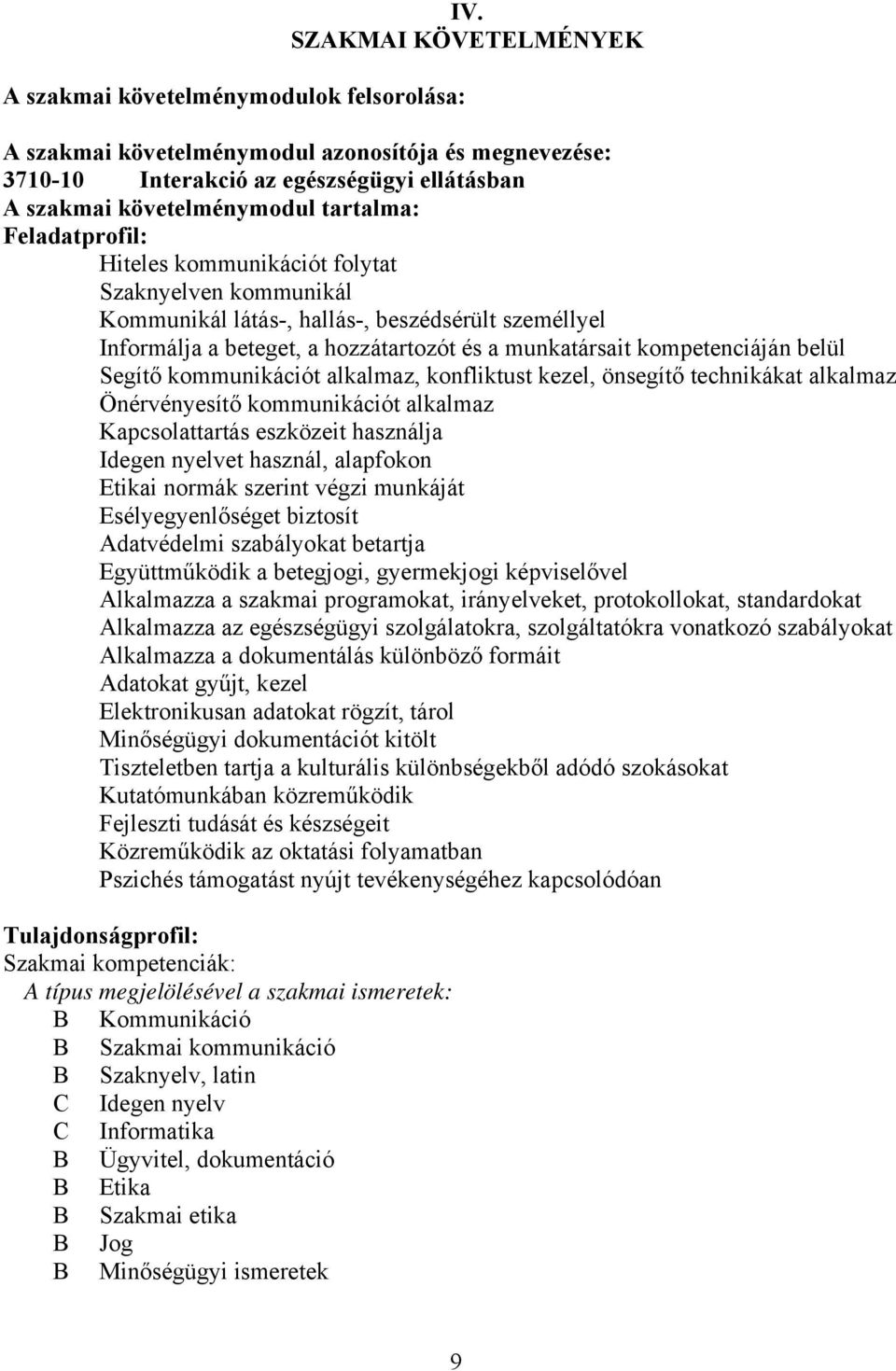 IV.
SZAKMAI KÖVETELMÉNYEK

A szakmai követelménymodulok felsorolása:

A szakmai követelménymodul azonosítója és megnevezése:
3710-10 Interakció az egészségügyi ellátásban
A szakmai követelménymodul tartalma:
Feladatprofil:
Hiteles kommunikációt folytat
Szaknyelven kommunikál
Kommunikál látás-, hallás-, beszédsérült személlyel
Informálja a beteget, a hozzátartozót és a munkatársait kompetenciáján belül
Segítő kommunikációt alkalmaz, konfliktust kezel, önsegítő technikákat alkalmaz
Önérvényesítő kommunikációt alkalmaz
Kapcsolattartás eszközeit használja
Idegen nyelvet használ, alapfokon
Etikai normák szerint végzi munkáját
Esélyegyenlőséget biztosít
Adatvédelmi szabályokat betartja
Együttműködik a betegjogi, gyermekjogi képviselővel
Alkalmazza a szakmai programokat, irányelveket, protokollokat, standardokat
Alkalmazza az egészségügyi szolgálatokra, szolgáltatókra vonatkozó szabályokat
Alkalmazza a dokumentálás különböző formáit
Adatokat gyűjt, kezel
Elektronikusan adatokat rögzít, tárol
Minőségügyi dokumentációt kitölt
Tiszteletben tartja a kulturális különbségekből adódó szokásokat
Kutatómunkában közreműködik
Fejleszti tudását és készségeit
Közreműködik az oktatási folyamatban
Pszichés támogatást nyújt tevékenységéhez kapcsolódóan

Tulajdonságprofil:
Szakmai kompetenciák:
A típus megjelölésével a szakmai ismeretek:
B Kommunikáció
B Szakmai kommunikáció
B Szaknyelv, latin
C Idegen nyelv
C Informatika
B Ügyvitel, dokumentáció
B Etika
B Szakmai etika
B Jog
B Minőségügyi ismeretek

9